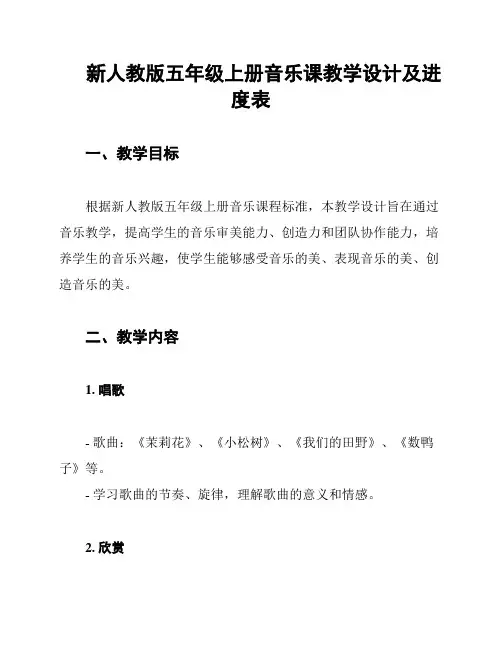 新人教版五年级上册音乐课教学设计及进度表

一、教学目标

根据新人教版五年级上册音乐课程标准，本教学设计旨在通过音乐教学，提高学生的音乐审美能力、创造力和团队协作能力，培养学生的音乐兴趣，使学生能够感受音乐的美、表现音乐的美、创造音乐的美。

二、教学内容

1. 唱歌

- 歌曲：《茉莉花》、《小松树》、《我们的田野》、《数鸭子》等。
- 学习歌曲的节奏、旋律，理解歌曲的意义和情感。

2. 欣赏